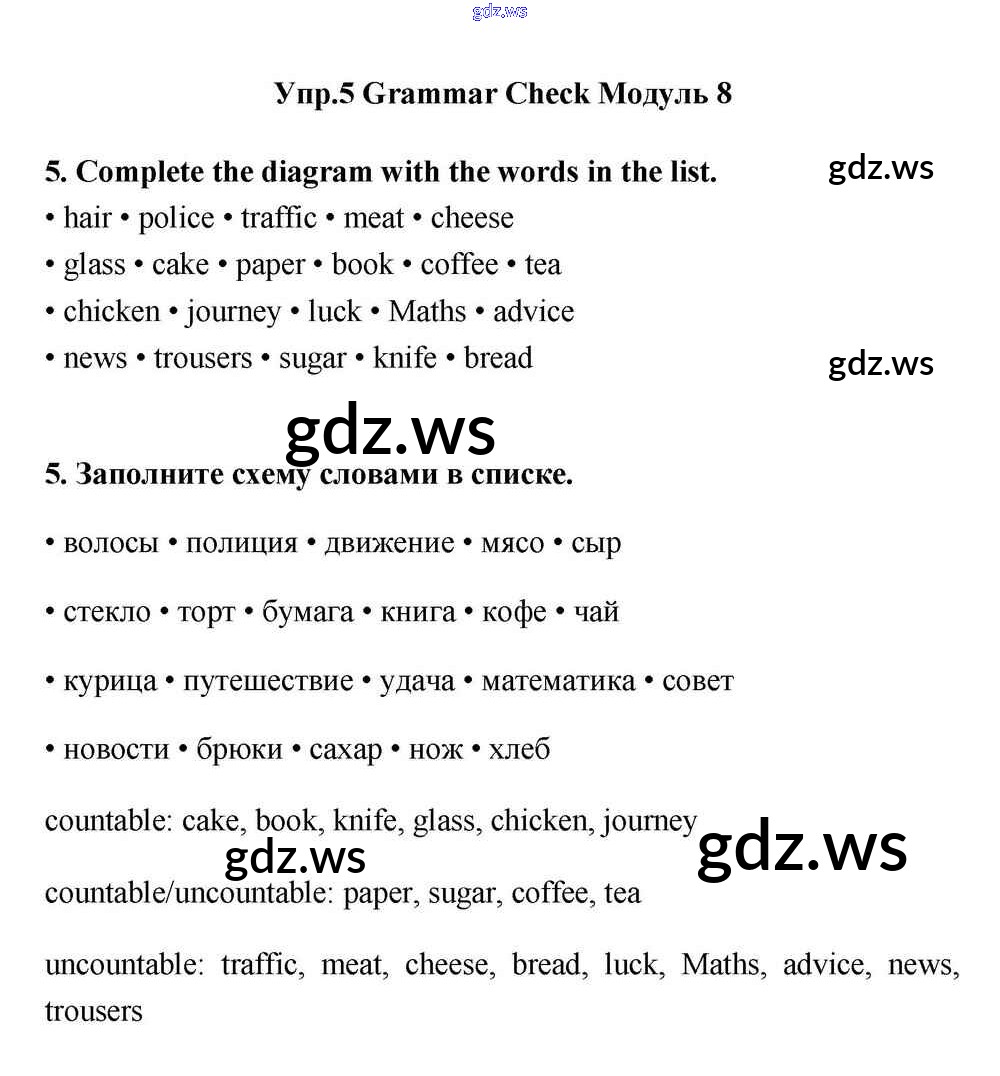 gdz.ws

Упр.5 Grammar Check Модуль 8

5. Complete the diagram with the words in the list.

gdz.ws

• hair • police • traffic • meat • cheese
• glass • cake • paper • book • coffee • tea
• chicken • journey • luck • Maths • advice
• news • trousers • sugar • knife • bread

gdz.ws

gdz.ws

5. Заполните схему словами в списке.

• волосы • полиция • движение • мясо • сыр

• стекло • торт • бумага • книга • кофе • чай

• курица • путешествие • удача • математика • совет

• новости • брюки • сахар • нож • хлеб

countable: cake, book, knife, glass, chicken, journey

gdz.ws

gdz.ws

countable/uncountable: paper, sugar, coffee, tea

uncountable: traffic, meat, cheese, bread, luck, Maths, advice, news, trousers